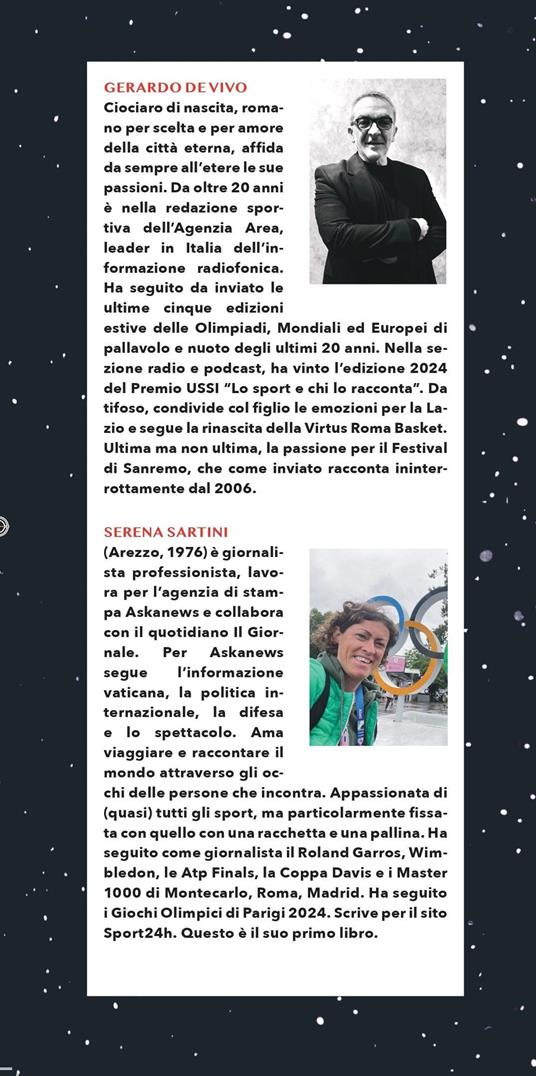 GERARDO DE VIVO
Ciociaro di nascita, romano per scelta e per amore della città eterna, affida da sempre all'etere le sue passioni. Da oltre 20 anni è nella redazione sportiva dell'Agenzia Area, leader in Italia dell'informazione radiofonica. Ha seguito da inviato le ultime cinque edizioni estive delle Olimpiadi, Mondiali ed Europei di pallavolo e nuoto degli ultimi 20 anni. Nella sezione radio e podcast, ha vinto l'edizione 2024 del Premio USSI "Lo sport e chi lo racconta". Da tifoso, condivide col figlio le emozioni per la Lazio e segue la rinascita della Virtus Roma Basket. Ultima ma non ultima, la passione per il Festival di Sanremo, che come inviato racconta ininterrottamente dal 2006.

SERENA SARTINI
(Arezzo, 1976) è giornalista professionista, lavora per l'agenzia di stampa Askanews e collabora con il quotidiano Il Giornale. Per Askanews segue l'informazione vaticana, la politica internazionale, la difesa e lo spettacolo. Ama viaggiare e raccontare il mondo attraverso gli occhi delle persone che incontra. Appassionata di (quasi) tutti gli sport, ma particolarmente fissata con quello con una racchetta e una pallina. Ha seguito come giornalista il Roland Garros, Wimbledon, le Atp Finals, la Coppa Davis e i Master 1000 di Montecarlo, Roma, Madrid. Ha seguito i Giochi Olimpici di Parigi 2024. Scrive per il sito Sport24h. Questo è il suo primo libro.